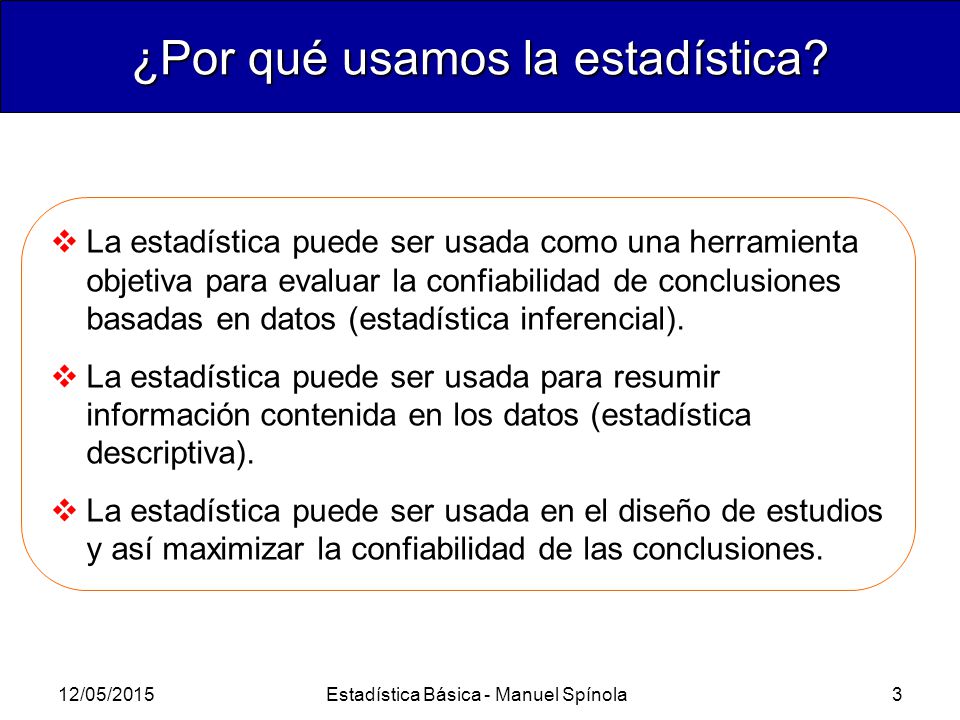 ¿Por qué usamos la estadística?

❖ La estadística puede ser usada como una herramienta objetiva para evaluar la confiabilidad de conclusiones basadas en datos (estadística inferencial).

❖ La estadística puede ser usada para resumir información contenida en los datos (estadística descriptiva).

❖ La estadística puede ser usada en el diseño de estudios y así maximizar la confiabilidad de las conclusiones.

12/05/2015 Estadística Básica - Manuel Spínola 3